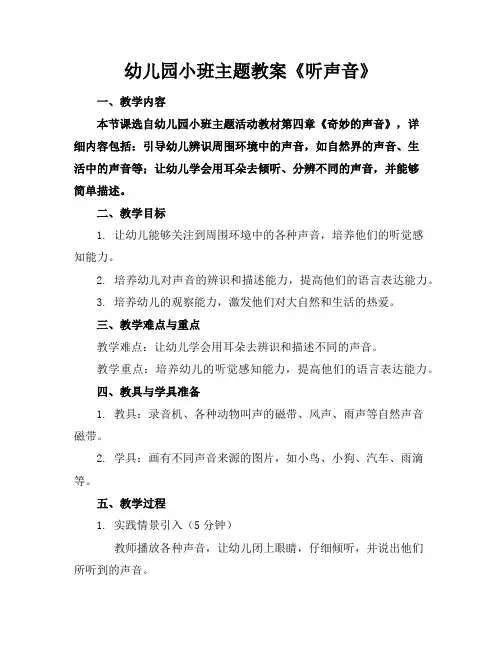 幼儿园小班主题教案《听声音》

一、教学内容

本节课选自幼儿园小班主题活动教材第四章《奇妙的声音》，详细内容包括：引导幼儿辨识周围环境中的声音，如自然界的声音、生活中的声音等；让幼儿学会用耳朵去倾听、分辨不同的声音，并能够简单描述。

二、教学目标

1. 让幼儿能够关注到周围环境中的各种声音，培养他们的听觉感知能力。

2. 培养幼儿对声音的辨识和描述能力，提高他们的语言表达能力。

3. 培养幼儿的观察能力，激发他们对大自然和生活的热爱。

三、教学难点与重点

教学难点：让幼儿学会用耳朵去辨识和描述不同的声音。

教学重点：培养幼儿的听觉感知能力，提高他们的语言表达能力。

四、教具与学具准备

1. 教具：录音机、各种动物叫声的磁带、风声、雨声等自然声音磁带。

2. 学具：画有不同声音来源的图片，如小鸟、小狗、汽车、雨滴等。

五、教学过程

1. 实践情景引入（5 分钟）

教师播放各种声音，让幼儿闭上眼睛，仔细倾听，并说出他们所听到的声音。